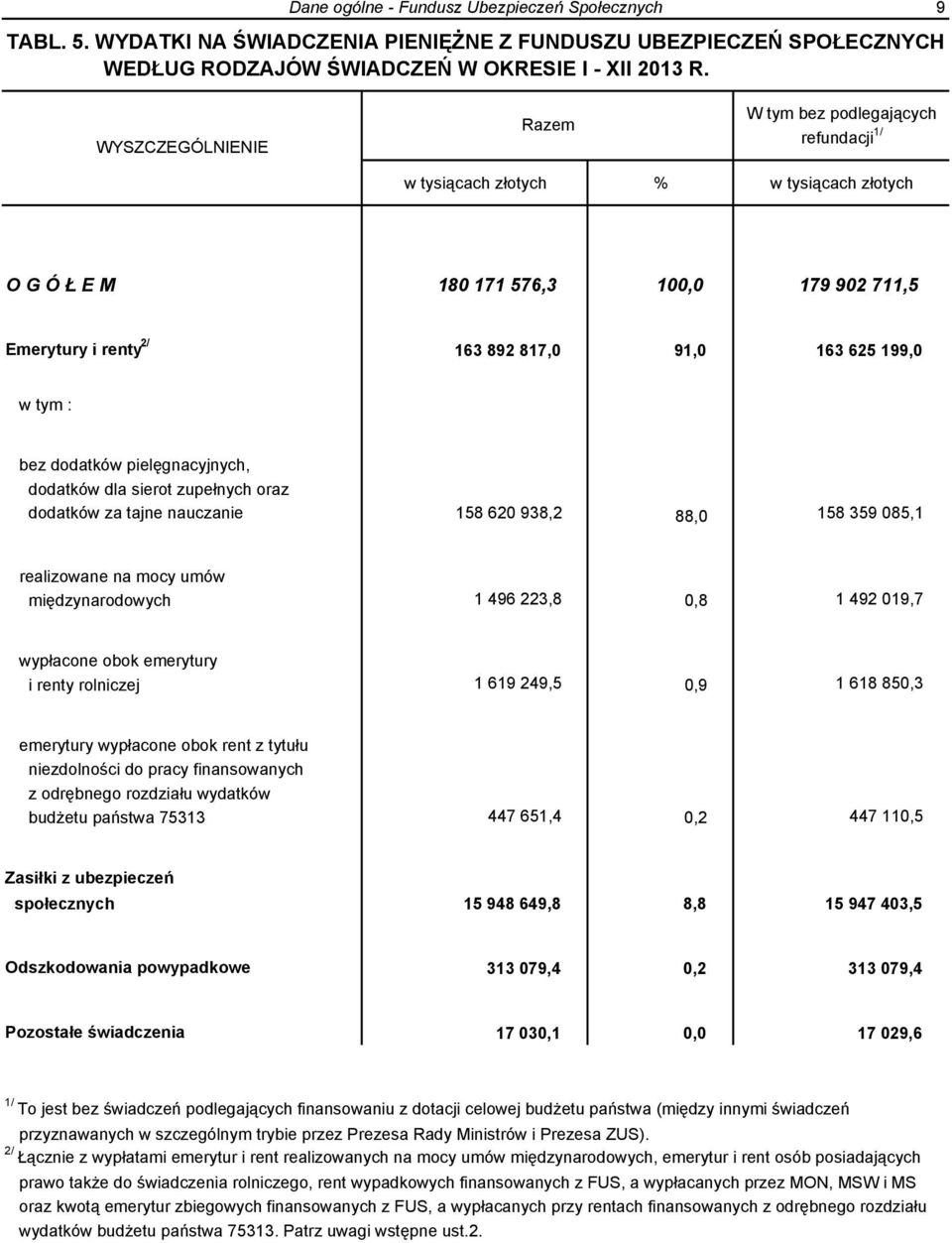 Dane ogólne - Fundusz Ubezpieczeń Społecznych 9

TABL. 5. WYDATKI NA ŚWIADCZENIA PIENIĘŻNE Z FUNDUSZU UBEZPIECZEŃ SPOŁECZNYCH WEDŁUG RODZAJÓW ŚWIADCZEŃ W OKRESIE I - XII 2013 R.

| WYSZCZEGÓLNIENIE | Razem | | W tym bez podlegających refundacji$^{1/}$ |
|---|---|---|---|
| | w tysiącach złotych | % | w tysiącach złotych |
| O G Ó Ł E M | 180 171 576,3 | 100,0 | 179 902 711,5 |
| Emerytury i renty$^{2/}$ | 163 892 817,0 | 91,0 | 163 625 199,0 |
| w tym : | | | |
| bez dodatków pielęgnacyjnych, dodatków dla sierot zupełnych oraz dodatków za tajne nauczanie | 158 620 938,2 | 88,0 | 158 359 085,1 |
| realizowane na mocy umów międzynarodowych | 1 496 223,8 | 0,8 | 1 492 019,7 |
| wypłacone obok emerytury i renty rolniczej | 1 619 249,5 | 0,9 | 1 618 850,3 |
| emerytury wypłacone obok rent z tytułu niezdolności do pracy finansowanych z odrębnego rozdziału wydatków budżetu państwa 75313 | 447 651,4 | 0,2 | 447 110,5 |
| Zasiłki z ubezpieczeń społecznych | 15 948 649,8 | 8,8 | 15 947 403,5 |
| Odszkodowania powypadkowe | 313 079,4 | 0,2 | 313 079,4 |
| Pozostałe świadczenia | 17 030,1 | 0,0 | 17 029,6 |

$^{1/}$ To jest bez świadczeń podlegających finansowaniu z dotacji celowej budżetu państwa (między innymi świadczeń przyznawanych w szczególnym trybie przez Prezesa Rady Ministrów i Prezesa ZUS).
$^{2/}$ Łącznie z wypłatami emerytur i rent realizowanych na mocy umów międzynarodowych, emerytur i rent osób posiadających prawo także do świadczenia rolniczego, rent wypadkowych finansowanych z FUS, a wypłacanych przez MON, MSW i MS oraz kwotą emerytur zbiegowych finansowanych z FUS, a wypłacanych przy rentach finansowanych z odrębnego rozdziału wydatków budżetu państwa 75313. Patrz uwagi wstępne ust.2.